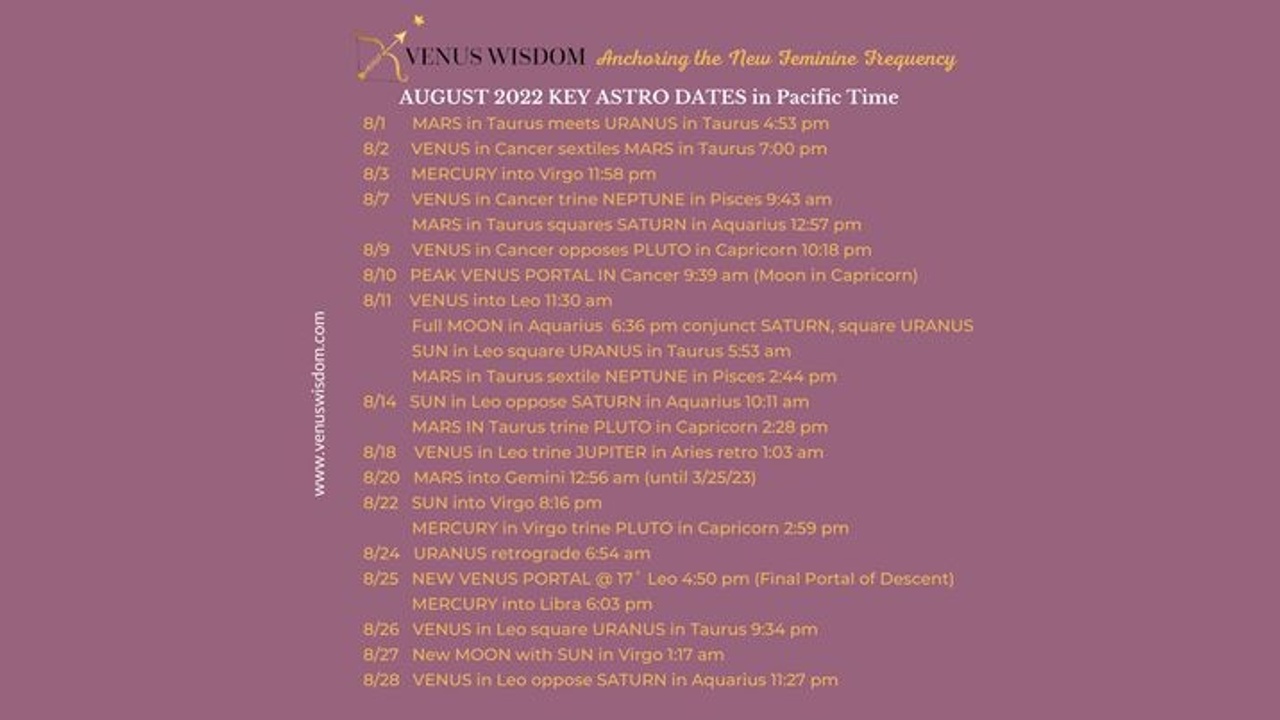 VENUS WISDOM Anchoring the New Feminine Frequency

AUGUST 2022 KEY ASTRO DATES in Pacific Time

8/1 MARS in Taurus meets URANUS in Taurus 4:53 pm
8/2 VENUS in Cancer sextiles MARS in Taurus 7:00 pm
8/3 MERCURY into Virgo 11:58 pm
8/7 VENUS in Cancer trine NEPTUNE in Pisces 9:43 am
MARS in Taurus squares SATURN in Aquarius 12:57 pm
8/9 VENUS in Cancer opposes PLUTO in Capricorn 10:18 pm
8/10 PEAK VENUS PORTAL IN Cancer 9:39 am (Moon in Capricorn)
8/11 VENUS into Leo 11:30 am
Full MOON in Aquarius 6:36 pm conjunct SATURN, square URANUS
SUN in Leo square URANUS in Taurus 5:53 am
MARS in Taurus sextile NEPTUNE in Pisces 2:44 pm
8/14 SUN in Leo oppose SATURN in Aquarius 10:11 am
MARS IN Taurus trine PLUTO in Capricorn 2:28 pm
8/18 VENUS in Leo trine JUPITER in Aries retro 1:03 am
8/20 MARS into Gemini 12:56 am (until 3/25/23)
8/22 SUN into Virgo 8:16 pm
MERCURY in Virgo trine PLUTO in Capricorn 2:59 pm
8/24 URANUS retrograde 6:54 am
8/25 NEW VENUS PORTAL @ 17˚ Leo 4:50 pm (Final Portal of Descent)
MERCURY into Libra 6:03 pm
8/26 VENUS in Leo square URANUS in Taurus 9:34 pm
8/27 New MOON with SUN in Virgo 1:17 am
8/28 VENUS in Leo oppose SATURN in Aquarius 11:27 pm

www.venuswisdom.com